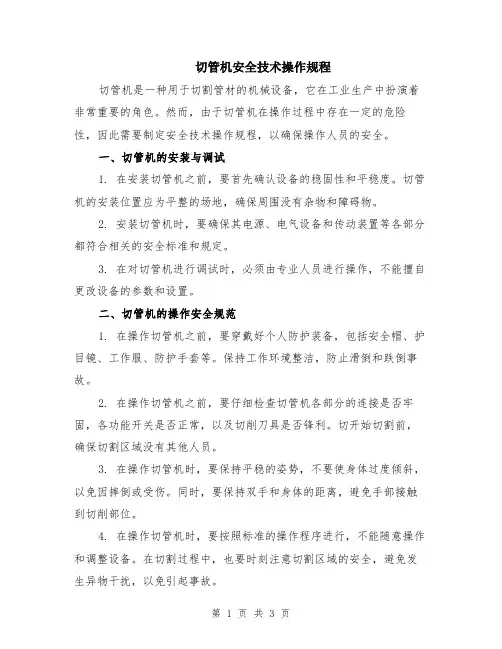 切管机安全技术操作规程

切管机是一种用于切割管材的机械设备，它在工业生产中扮演着非常重要的角色。然而，由于切管机在操作过程中存在一定的危险性，因此需要制定安全技术操作规程，以确保操作人员的安全。

一、切管机的安装与调试

1. 在安装切管机之前，要首先确认设备的稳固性和平稳度。切管机的安装位置应为平整的场地，确保周围没有杂物和障碍物。

2. 安装切管机时，要确保其电源、电气设备和传动装置等各部分都符合相关的安全标准和规定。

3. 在对切管机进行调试时，必须由专业人员进行操作，不能擅自更改设备的参数和设置。

二、切管机的操作安全规范

1. 在操作切管机之前，要穿戴好个人防护装备，包括安全帽、护目镜、工作服、防护手套等。保持工作环境整洁，防止滑倒和跌倒事故。

2. 在操作切管机之前，要仔细检查切管机各部分的连接是否牢固，各功能开关是否正常，以及切削刀具是否锋利。切开始切割前，确保切割区域没有其他人员。

3. 在操作切管机时，要保持平稳的姿势，不要使身体过度倾斜，以免因摔倒或受伤。同时，要保持双手和身体的距离，避免手部接触到切削部位。

4. 在操作切管机时，要按照标准的操作程序进行，不能随意操作和调整设备。在切割过程中，也要时刻注意切割区域的安全，避免发生异物干扰，以免引起事故。

第 1 页 共 3 页